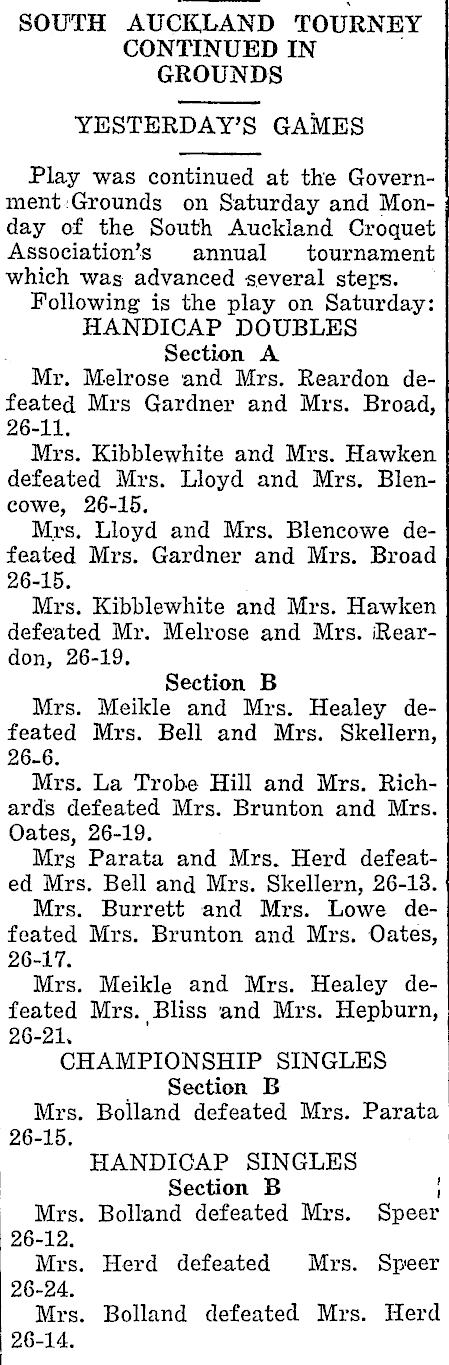 SOUTH AUCKLAND TOURNEY CONTINUED IN GROUNDS

YESTERDAY'S GAMES

Play was continued at the Government Grounds on Saturday and Monday of the South Auckland Croquet Association's annual tournament which was advanced several steps.

Following is the play on Saturday:

HANDICAP DOUBLES

Section A

Mr. Melrose and Mrs. Reardon defeated Mrs Gardner and Mrs. Broad, 26-11.

Mrs. Kibblewhite and Mrs. Hawken defeated Mrs. Lloyd and Mrs. Blencowe, 26-15.

Mrs. Lloyd and Mrs. Blencowe defeated Mrs. Gardner and Mrs. Broad 26-15.

Mrs. Kibblewhite and Mrs. Hawken defeated Mr. Melrose and Mrs. Reardon, 26-19.

Section B

Mrs. Meikle and Mrs. Healey defeated Mrs. Bell and Mrs. Skellern, 26-6.

Mrs. La Trobe Hill and Mrs. Richards defeated Mrs. Brunton and Mrs. Oates, 26-19.

Mrs Parata and Mrs. Herd defeated Mrs. Bell and Mrs. Skellern, 26-13.

Mrs. Burrett and Mrs. Lowe defeated Mrs. Brunton and Mrs. Oates, 26-17.

Mrs. Meikle and Mrs. Healey defeated Mrs. Bliss and Mrs. Hepburn, 26-21.

CHAMPIONSHIP SINGLES

Section B

Mrs. Bolland defeated Mrs. Parata 26-15.

HANDICAP SINGLES

Section B

Mrs. Bolland defeated Mrs. Speer 26-12.

Mrs. Herd defeated Mrs. Speer 26-24.

Mrs. Bolland defeated Mrs. Herd 26-14.